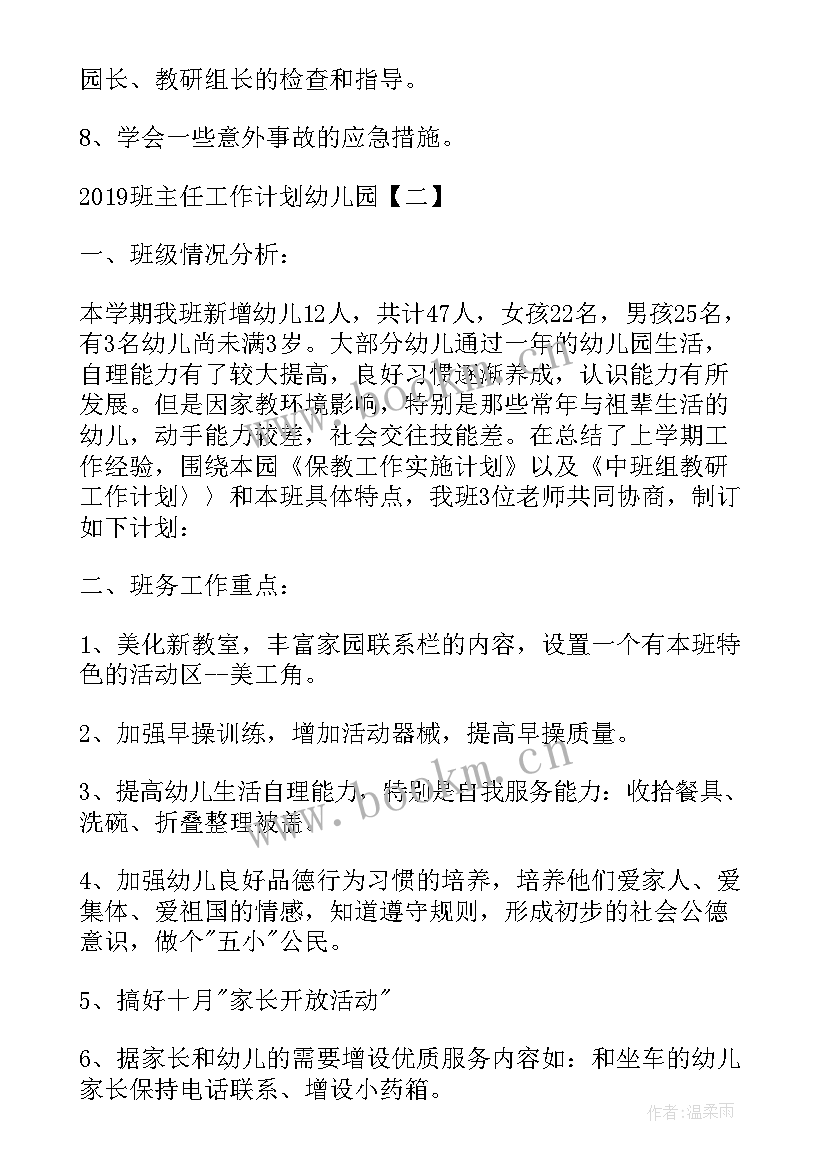 园长、教研组长的检查和指导。

8、学会一些意外事故的应急措施。

2019班主任工作计划幼儿园【二】

一、班级情况分析：

本学期我班新增幼儿12人，共计47人，女孩22名，男孩25名，有3名幼儿尚未满3岁。大部分幼儿通过一年的幼儿园生活，自理能力有了较大提高，良好习惯逐渐养成，认识能力有所发展。但是因家教环境影响，特别是那些常年与祖辈生活的幼儿，动手能力较差，社会交往技能差。在总结了上学期工作经验，围绕本园《保教工作实施计划》以及《中班组教研工作计划〉〉和本班具体特点，我班3位老师共同协商，制订如下计划：

二、班务工作重点：

1、美化新教室，丰富家园联系栏的内容，设置一个有本班特色的活动区--美工角。

2、加强早操训练，增加活动器械，提高早操质量。

3、提高幼儿生活自理能力，特别是自我服务能力：收拾餐具、洗碗、折叠整理被盖。

4、加强幼儿良好品德行为习惯的培养，培养他们爱家人、爱集体、爱祖国的情感，知道遵守规则，形成初步的社会公德意识，做个"五小"公民。

5、搞好十月"家长开放活动"

6、据家长和幼儿的需要增设优质服务内容如：和坐车的幼儿家长保持电话联系、增设小药箱。

www.bookm.cn

作者：温柔雨